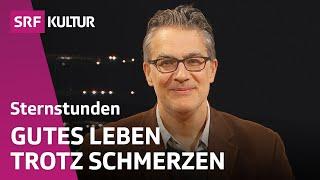 SRF KULTUR

Sternstunden

GUTES LEBEN TROTZ SCHMERZEN